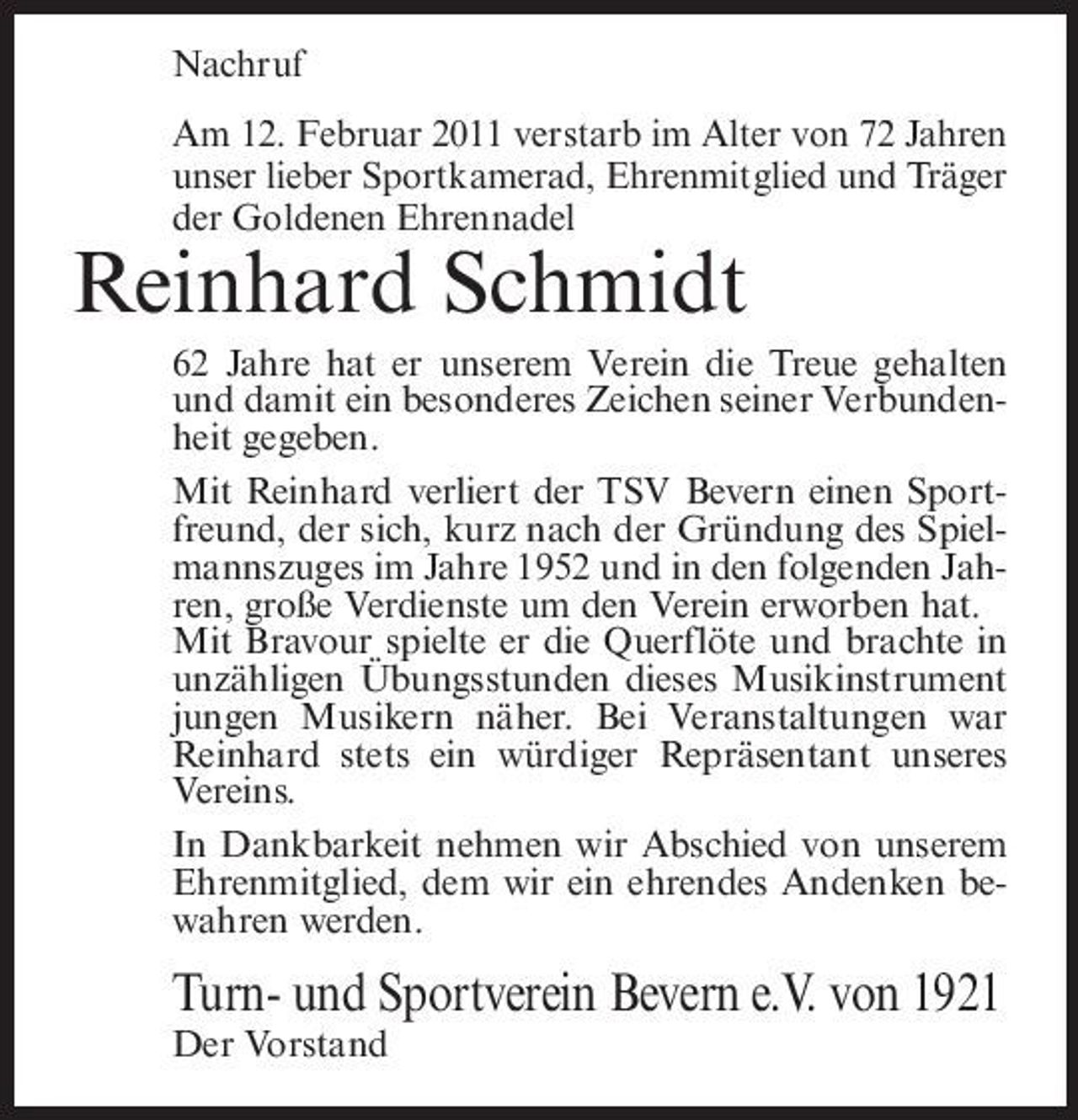 Nachruf

Am 12. Februar 2011 verstarb im Alter von 72 Jahren unser lieber Sportkamerad, Ehrenmitglied und Träger der Goldenen Ehrennadel

Reinhard Schmidt

62 Jahre hat er unserem Verein die Treue gehalten und damit ein besonderes Zeichen seiner Verbundenheit gegeben.

Mit Reinhard verliert der TSV Bevern einen Sportfreund, der sich, kurz nach der Gründung des Spielmannszuges im Jahre 1952 und in den folgenden Jahren, große Verdienste um den Verein erworben hat. Mit Bravour spielte er die Querflöte und brachte in unzähligen Übungsstunden dieses Musikinstrument jungen Musikern näher. Bei Veranstaltungen war Reinhard stets ein würdiger Repräsentant unseres Vereins.

In Dankbarkeit nehmen wir Abschied von unserem Ehrenmitglied, dem wir ein ehrendes Andenken bewahren werden.

Turn- und Sportverein Bevern e.V. von 1921
Der Vorstand